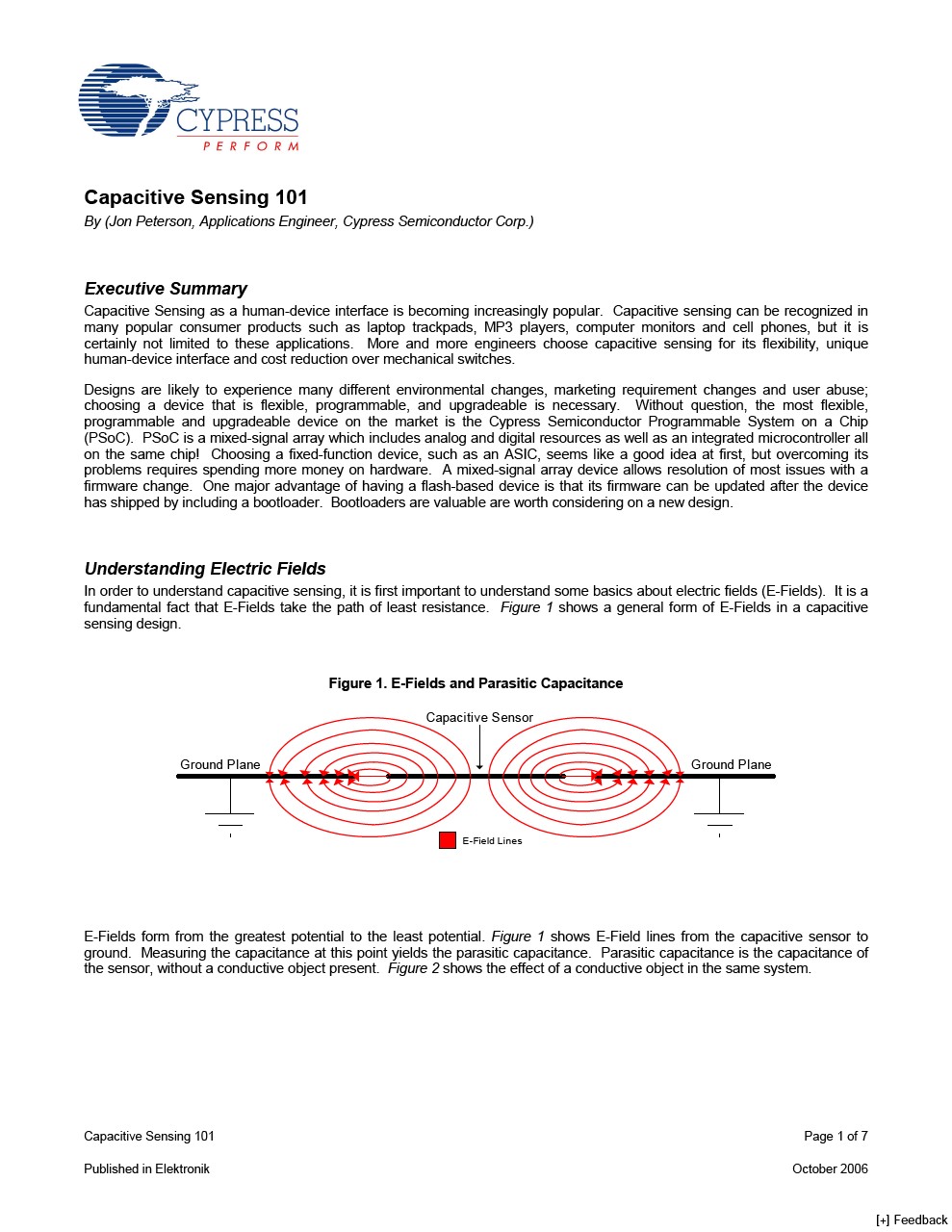 CYPRESS
PERFORM

Capacitive Sensing 101
By (Jon Peterson, Applications Engineer, Cypress Semiconductor Corp.)

Executive Summary
Capacitive Sensing as a human-device interface is becoming increasingly popular. Capacitive sensing can be recognized in many popular consumer products such as laptop trackpads, MP3 players, computer monitors and cell phones, but it is certainly not limited to these applications. More and more engineers choose capacitive sensing for its flexibility, unique human-device interface and cost reduction over mechanical switches.

Designs are likely to experience many different environmental changes, marketing requirement changes and user abuse; choosing a device that is flexible, programmable, and upgradeable is necessary. Without question, the most flexible, programmable and upgradeable device on the market is the Cypress Semiconductor Programmable System on a Chip (PSoC). PSoC is a mixed-signal array which includes analog and digital resources as well as an integrated microcontroller all on the same chip! Choosing a fixed-function device, such as an ASIC, seems like a good idea at first, but overcoming its problems requires spending more money on hardware. A mixed-signal array device allows resolution of most issues with a firmware change. One major advantage of having a flash-based device is that its firmware can be updated after the device has shipped by including a bootloader. Bootloaders are valuable are worth considering on a new design.

Understanding Electric Fields
In order to understand capacitive sensing, it is first important to understand some basics about electric fields (E-Fields). It is a fundamental fact that E-Fields take the path of least resistance. Figure 1 shows a general form of E-Fields in a capacitive sensing design.

Figure 1. E-Fields and Parasitic Capacitance

Capacitive Sensor
Ground Plane
Ground Plane
E-Field Lines

E-Fields form from the greatest potential to the least potential. Figure 1 shows E-Field lines from the capacitive sensor to ground. Measuring the capacitance at this point yields the parasitic capacitance. Parasitic capacitance is the capacitance of the sensor, without a conductive object present. Figure 2 shows the effect of a conductive object in the same system.

Capacitive Sensing 101
Page 1 of 7

Published in Elektronik
October 2006

[+] Feedback